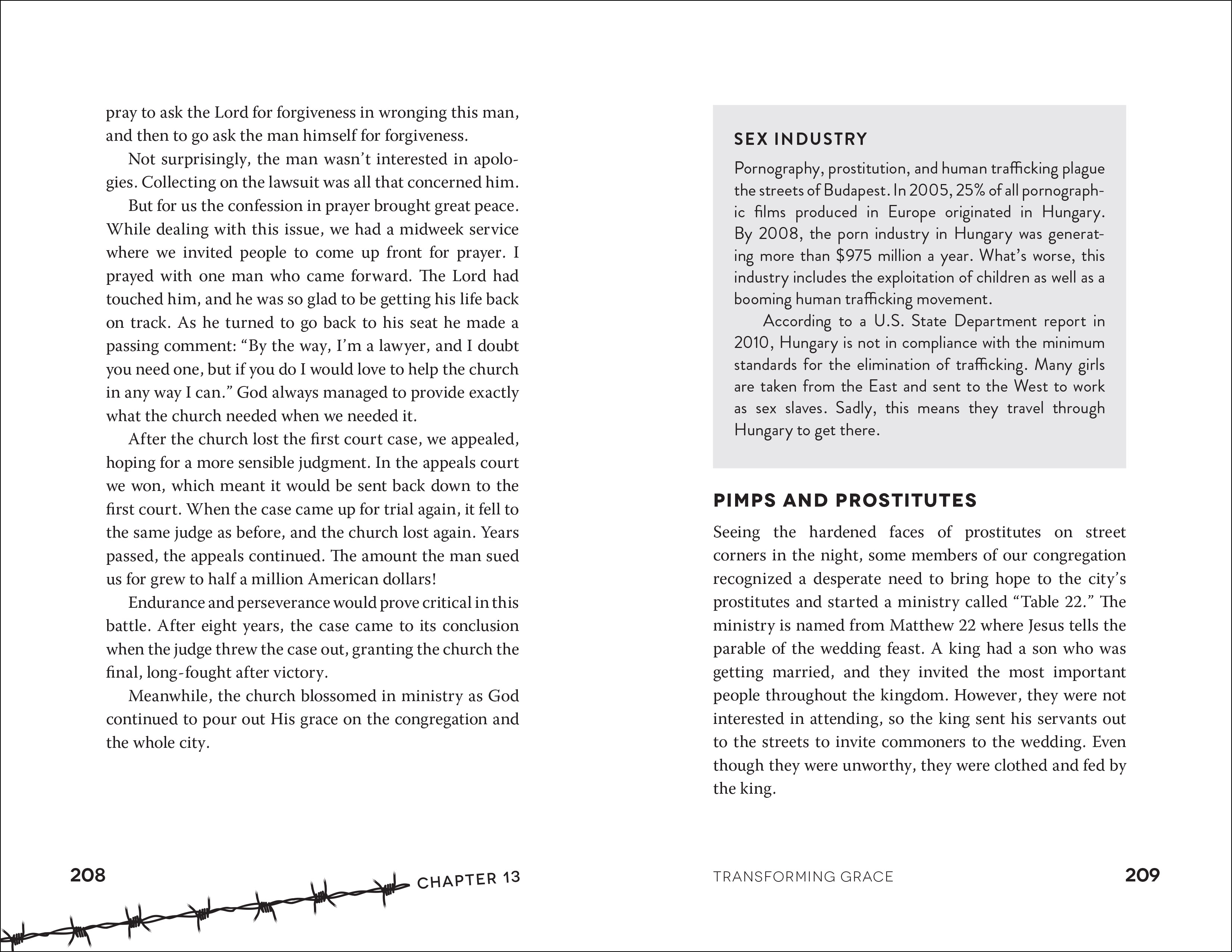 pray to ask the Lord for forgiveness in wronging this man, and then to go ask the man himself for forgiveness.

Not surprisingly, the man wasn't interested in apologies. Collecting on the lawsuit was all that concerned him.

But for us the confession in prayer brought great peace. While dealing with this issue, we had a midweek service where we invited people to come up front for prayer. I prayed with one man who came forward. The Lord had touched him, and he was so glad to be getting his life back on track. As he turned to go back to his seat he made a passing comment: "By the way, I'm a lawyer, and I doubt you need one, but if you do I would love to help the church in any way I can." God always managed to provide exactly what the church needed when we needed it.

After the church lost the first court case, we appealed, hoping for a more sensible judgment. In the appeals court we won, which meant it would be sent back down to the first court. When the case came up for trial again, it fell to the same judge as before, and the church lost again. Years passed, the appeals continued. The amount the man sued us for grew to half a million American dollars!

Endurance and perseverance would prove critical in this battle. After eight years, the case came to its conclusion when the judge threw the case out, granting the church the final, long-fought after victory.

Meanwhile, the church blossomed in ministry as God continued to pour out His grace on the congregation and the whole city.

208

CHAPTER 13

SEX INDUSTRY

Pornography, prostitution, and human trafficking plague the streets of Budapest. In 2005, 25% of all pornographic films produced in Europe originated in Hungary. By 2008, the porn industry in Hungary was generating more than $975 million a year. What's worse, this industry includes the exploitation of children as well as a booming human trafficking movement.

According to a U.S. State Department report in 2010, Hungary is not in compliance with the minimum standards for the elimination of trafficking. Many girls are taken from the East and sent to the West to work as sex slaves. Sadly, this means they travel through Hungary to get there.

PIMPS AND PROSTITUTES

Seeing the hardened faces of prostitutes on street corners in the night, some members of our congregation recognized a desperate need to bring hope to the city's prostitutes and started a ministry called "Table 22." The ministry is named from Matthew 22 where Jesus tells the parable of the wedding feast. A king had a son who was getting married, and they invited the most important people throughout the kingdom. However, they were not interested in attending, so the king sent his servants out to the streets to invite commoners to the wedding. Even though they were unworthy, they were clothed and fed by the king.

TRANSFORMING GRACE

209